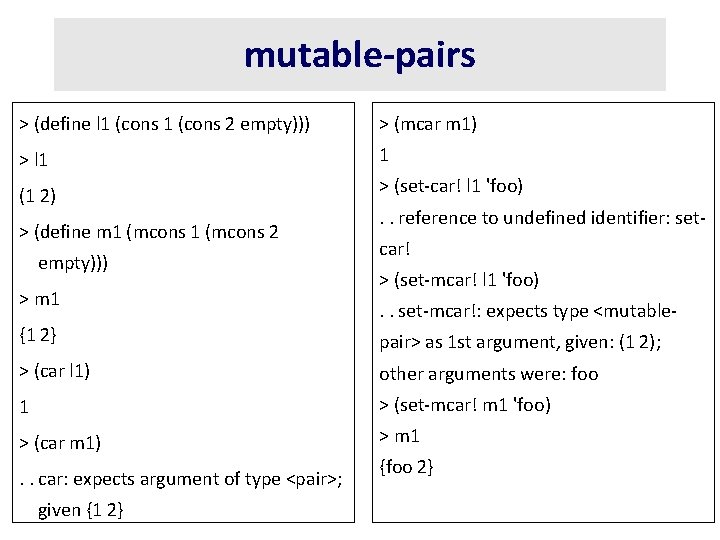 mutable-pairs

> (define l1 (cons 1 (cons 2 empty)))

> l1

(1 2)

> (define m1 (mcons 1 (mcons 2 empty)))

> m1

{1 2}

> (car l1)

1

> (car m1)

. . car: expects argument of type <pair>; given {1 2}

> (mcar m1)

1

> (set-car! l1 'foo)

. . reference to undefined identifier: set-car!

> (set-mcar! l1 'foo)

. . set-mcar!: expects type <mutable-pair> as 1st argument, given: (1 2); other arguments were: foo

> (set-mcar! m1 'foo)

> m1

{foo 2}